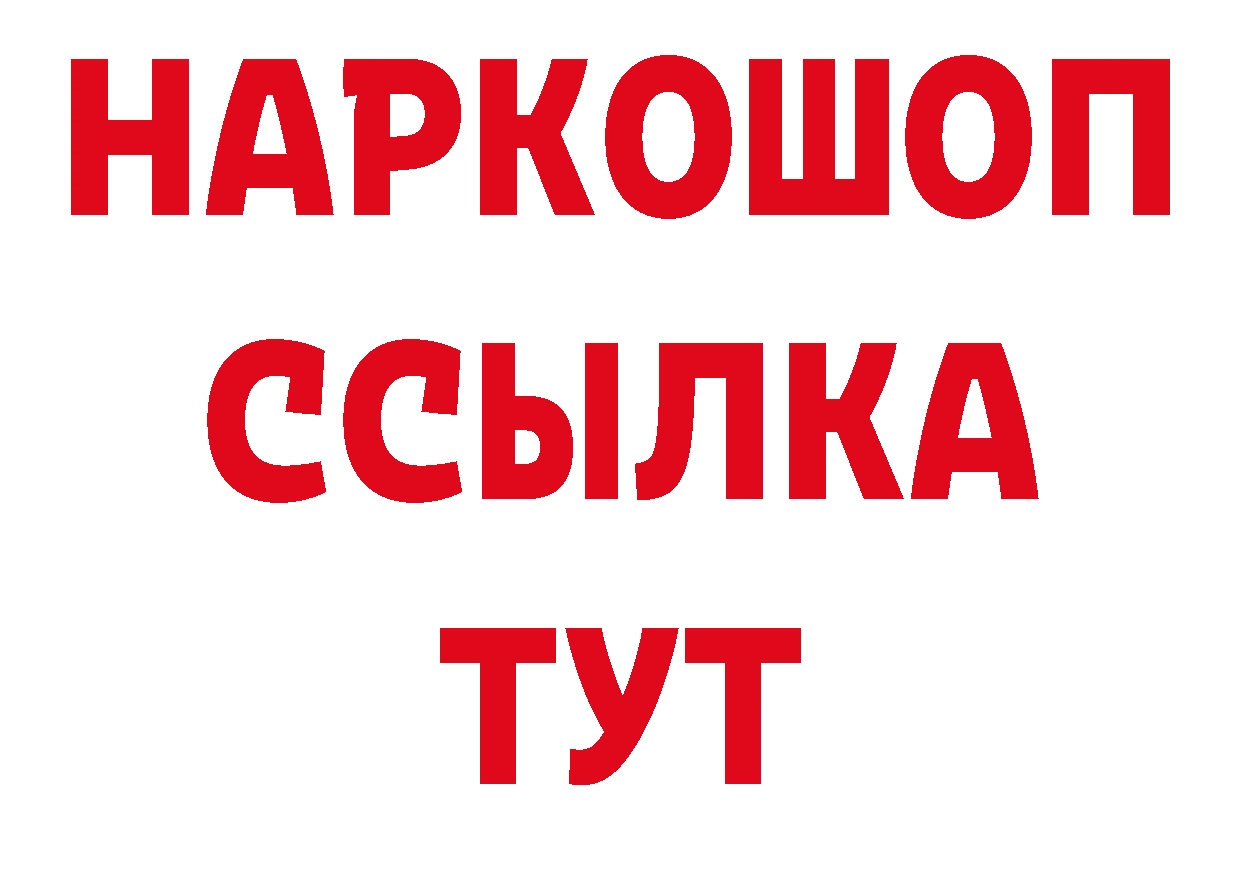 НАРКОШОП
ССЫЛКА
ТУТ